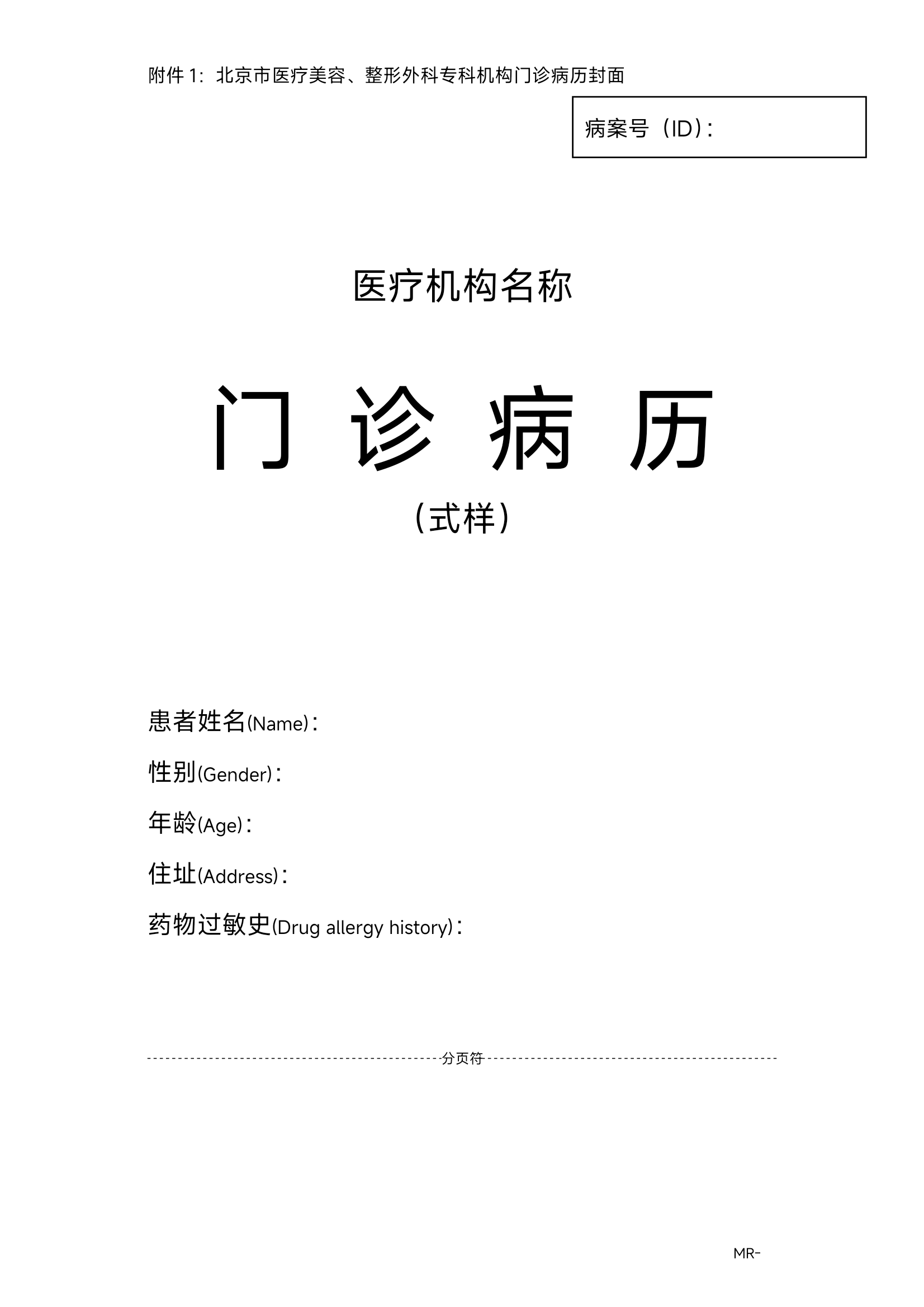 附件 1：北京市医疗美容、整形外科专科机构门诊病历封面

病案号（ID）：

医疗机构名称

门 诊 病 历

（式样）

患者姓名(Name)：

性别(Gender)：

年龄(Age)：

住址(Address)：

药物过敏史(Drug allergy history)：

分页符

MR-